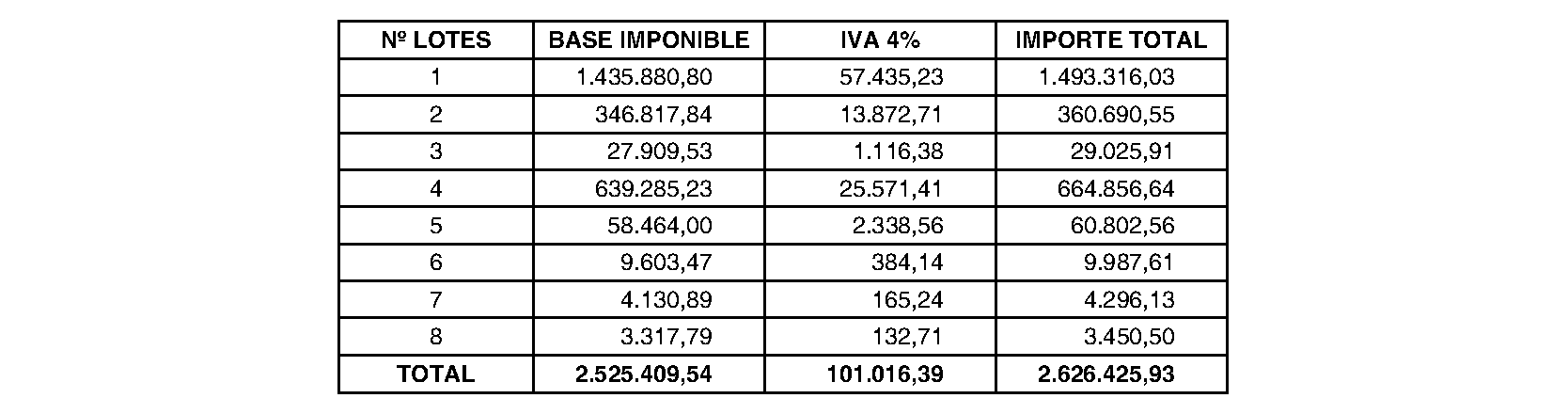 | Nº LOTES | BASE IMPONIBLE | IVA 4% | IMPORTE TOTAL |
|---|---|---|---|
| 1 | 1.435.880,80 | 57.435,23 | 1.493.316,03 |
| 2 | 346.817,84 | 13.872,71 | 360.690,55 |
| 3 | 27.909,53 | 1.116,38 | 29.025,91 |
| 4 | 639.285,23 | 25.571,41 | 664.856,64 |
| 5 | 58.464,00 | 2.338,56 | 60.802,56 |
| 6 | 9.603,47 | 384,14 | 9.987,61 |
| 7 | 4.130,89 | 165,24 | 4.296,13 |
| 8 | 3.317,79 | 132,71 | 3.450,50 |
| TOTAL | 2.525.409,54 | 101.016,39 | 2.626.425,93 |